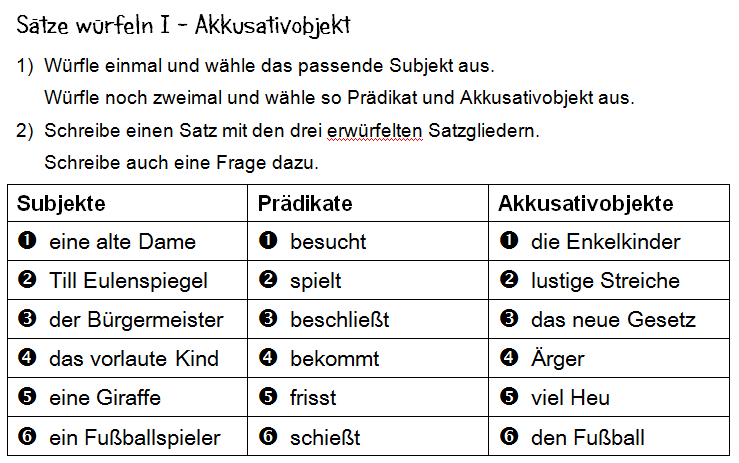 Sätze würfeln I - Akkusativobjekt

1) Würfle einmal und wähle das passende Subjekt aus.
Würfle noch zweimal und wähle so Prädikat und Akkusativobjekt aus.

2) Schreibe einen Satz mit den drei erwürfelten Satzgliedern.
Schreibe auch eine Frage dazu.

| Subjekte | Prädikate | Akkusativobjekte |
|---|---|---|
| ❶ eine alte Dame | ❶ besucht | ❶ die Enkelkinder |
| ❷ Till Eulenspiegel | ❷ spielt | ❷ lustige Streiche |
| ❸ der Bürgermeister | ❸ beschließt | ❸ das neue Gesetz |
| ❹ das vorlaute Kind | ❹ bekommt | ❹ Ärger |
| ❺ eine Giraffe | ❺ frisst | ❺ viel Heu |
| ❻ ein Fußballspieler | ❻ schießt | ❻ den Fußball |